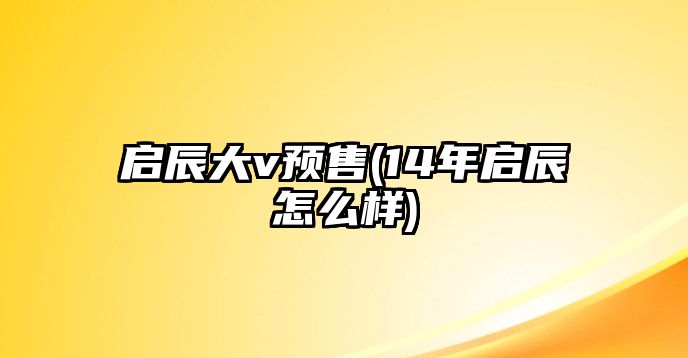 启辰大v预售(14年启辰怎么样)